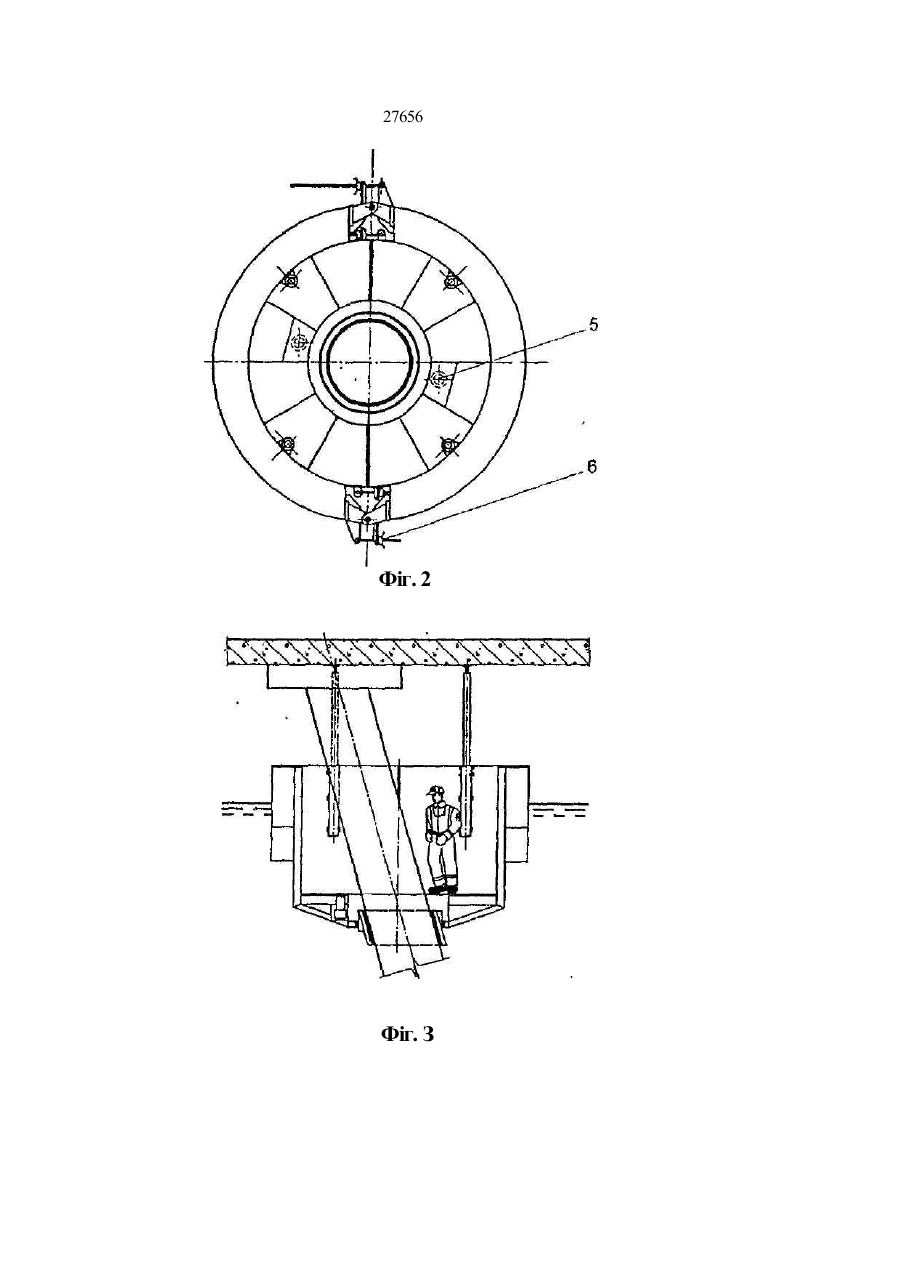 27656

5

6

Фіг. 2

Фіг. 3